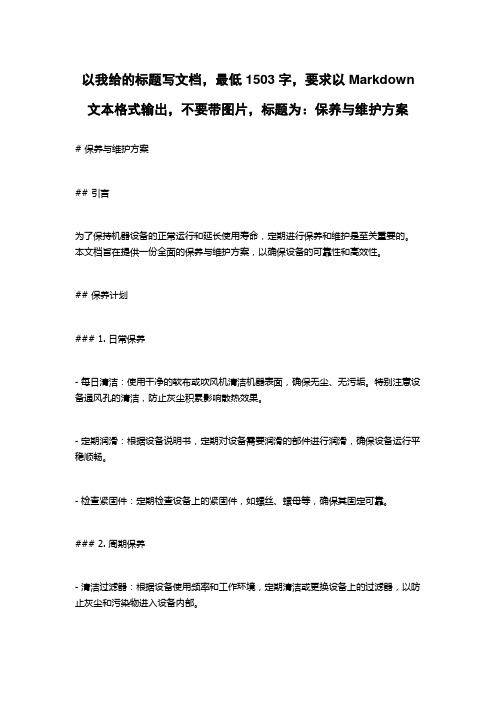 以我给的标题写文档，最低 1503 字，要求以 Markdown 文本格式输出，不要带图片，标题为：保养与维护方案

# 保养与维护方案

## 引言

为了保持机器设备的正常运行和延长使用寿命，定期进行保养和维护是至关重要的。本文档旨在提供一份全面的保养与维护方案，以确保设备的可靠性和高效性。

## 保养计划

### 1. 日常保养

- 每日清洁：使用干净的软布或吹风机清洁机器表面，确保无尘、无污垢。特别注意设备通风孔的清洁，防止灰尘积累影响散热效果。

- 定期润滑：根据设备说明书，定期对设备需要润滑的部件进行润滑，确保设备运行平稳顺畅。

- 检查紧固件：定期检查设备上的紧固件，如螺丝、螺母等，确保其固定可靠。

### 2. 周期保养

- 清洁过滤器：根据设备使用频率和工作环境，定期清洁或更换设备上的过滤器，以防止灰尘和污染物进入设备内部。